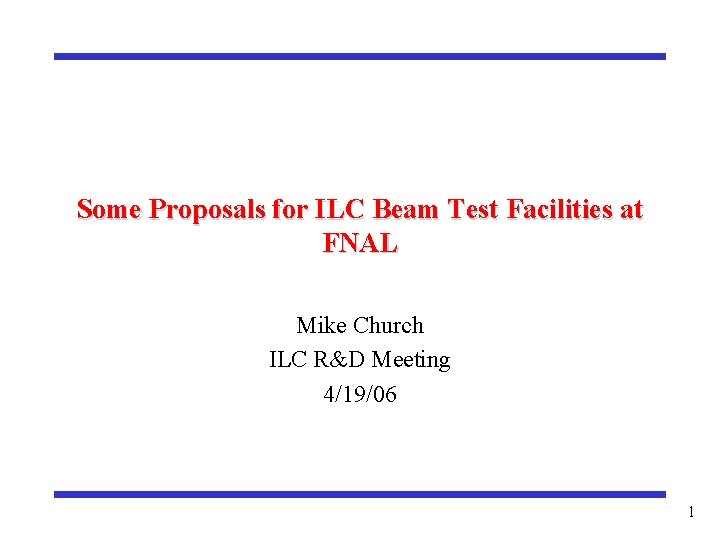 Some Proposals for ILC Beam Test Facilities at FNAL

Mike Church
ILC R&D Meeting
4/19/06

1